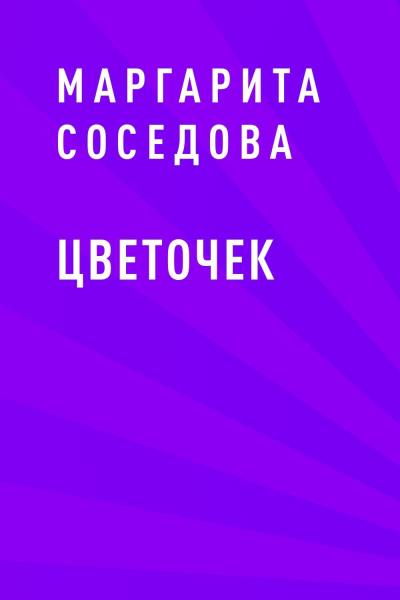 МАРГАРИТА СОСЕДОВА

ЦВЕТОЧЕК